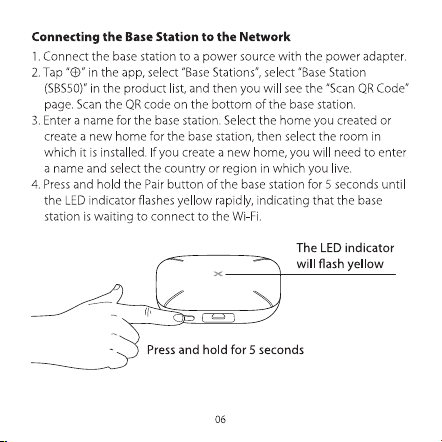 **Connecting the Base Station to the Network**

1. Connect the base station to a power source with the power adapter.
2. Tap "⊕" in the app, select "Base Stations", select "Base Station (SBS50)" in the product list, and then you will see the "Scan QR Code" page. Scan the QR code on the bottom of the base station.
3. Enter a name for the base station. Select the home you created or create a new home for the base station, then select the room in which it is installed. If you create a new home, you will need to enter a name and select the country or region in which you live.
4. Press and hold the Pair button of the base station for 5 seconds until the LED indicator flashes yellow rapidly, indicating that the base station is waiting to connect to the Wi-Fi.

The LED indicator will flash yellow

Press and hold for 5 seconds

06